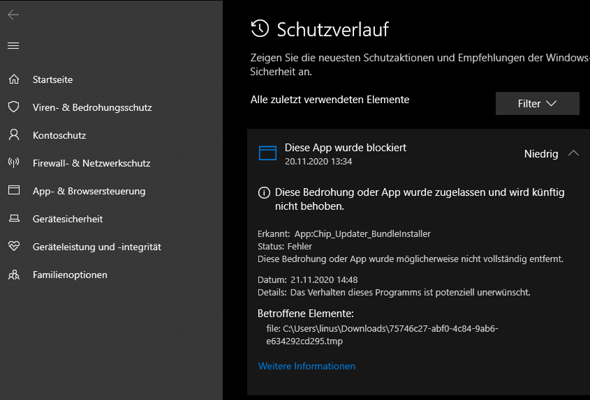 Startseite
Viren- & Bedrohungsschutz
Kontoschutz
Firewall- & Netzwerkschutz
App- & Browsersteuerung
Gerätesicherheit
Geräteleistung und -integrität
Familienoptionen

Schutzverlauf

Zeigen Sie die neuesten Schutzaktionen und Empfehlungen der Windows-Sicherheit an.

Alle zuletzt verwendeten Elemente

Filter

Diese App wurde blockiert
20.11.2020 13:34

Niedrig

Diese Bedrohung oder App wurde zugelassen und wird künftig nicht behoben.

Erkannt: App:Chip_Updater_BundleInstaller
Status: Fehler
Diese Bedrohung oder App wurde möglicherweise nicht vollständig entfernt.

Datum: 21.11.2020 14:48
Details: Das Verhalten dieses Programms ist potenziell unerwünscht.

Betroffene Elemente:
file: C:\Users\linus\Downloads\75746c27-abf0-4c84-9ab6-e634292cd295.tmp

Weitere Informationen